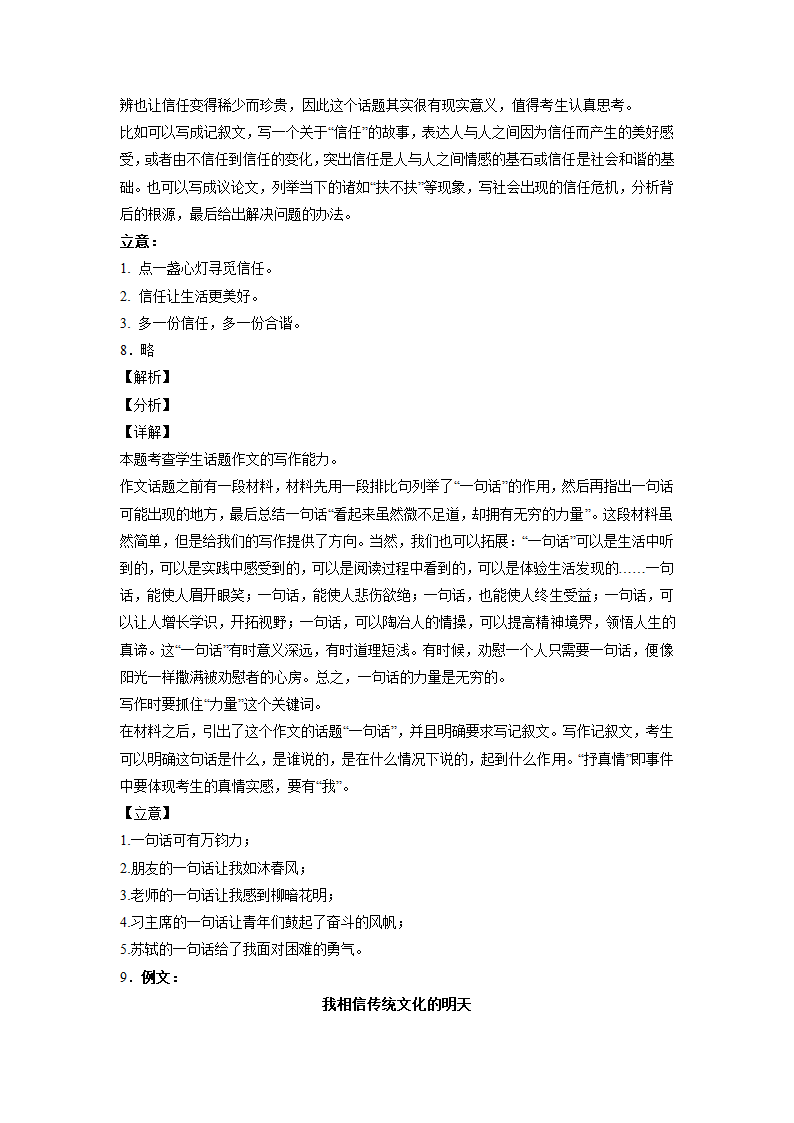 辨也让信任变得稀少而珍贵，因此这个话题其实很有现实意义，值得考生认真思考。
比如可以写成记叙文，写一个关于“信任”的故事，表达人与人之间因为信任而产生的美好感受，或者由不信任到信任的变化，突出信任是人与人之间情感的基石或信任是社会和谐的基础。也可以写成议论文，列举当下的诸如“扶不扶”等现象，写社会出现的信任危机，分析背后的根源，最后给出解决问题的办法。
立意：
1. 点一盏心灯寻觅信任。
2. 信任让生活更美好。
3. 多一份信任，多一份合谐。
8．略
【解析】
【分析】
【详解】
本题考查学生话题作文的写作能力。
作文话题之前有一段材料，材料先用一段排比句列举了“一句话”的作用，然后再指出一句话可能出现的地方，最后总结一句话“看起来虽然微不足道，却拥有无穷的力量”。这段材料虽然简单，但是给我们的写作提供了方向。当然，我们也可以拓展：“一句话”可以是生活中听到的，可以是实践中感受到的，可以是阅读过程中看到的，可以是体验生活发现的……一句话，能使人眉开眼笑；一句话，能使人悲伤欲绝；一句话，也能使人终生受益；一句话，可以让人增长学识，开拓视野；一句话，可以陶冶人的情操，可以提高精神境界，领悟人生的真谛。这“一句话”有时意义深远，有时道理短浅。有时候，劝慰一个人只需要一句话，便像阳光一样撒满被劝慰者的心房。总之，一句话的力量是无穷的。
写作时要抓住“力量”这个关键词。
在材料之后，引出了这个作文的话题“一句话”，并且明确要求写记叙文。写作记叙文，考生可以明确这句话是什么，是谁说的，是在什么情况下说的，起到什么作用。“抒真情”即事件中要体现考生的真情实感，要有“我”。
【立意】
1.一句话可有万钧力；
2.朋友的一句话让我如沐春风；
3.老师的一句话让我感到柳暗花明；
4.习主席的一句话让青年们鼓起了奋斗的风帆；
5.苏轼的一句话给了我面对困难的勇气。
9．例文：
我相信传统文化的明天